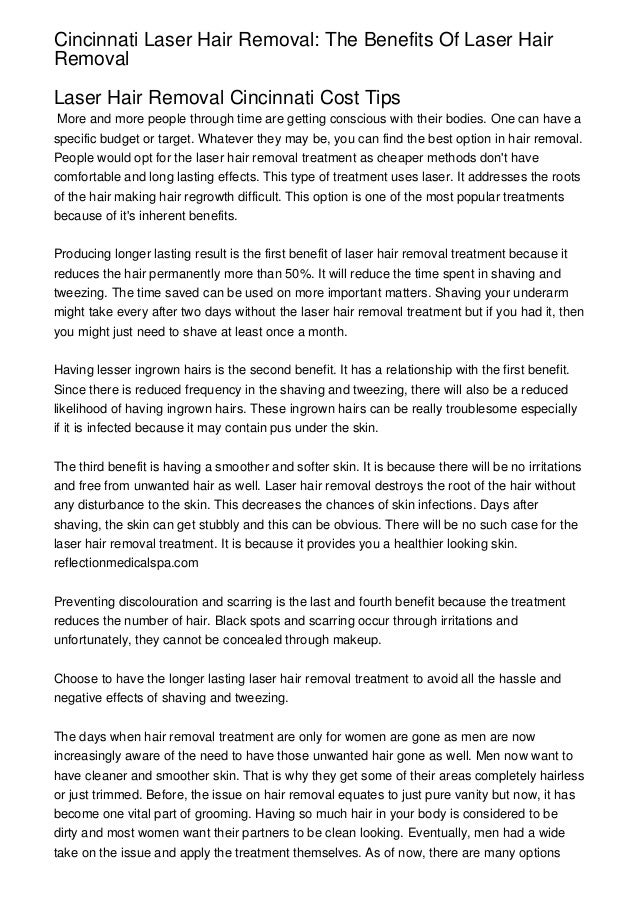 Cincinnati Laser Hair Removal: The Benefits Of Laser Hair Removal

Laser Hair Removal Cincinnati Cost Tips

More and more people through time are getting conscious with their bodies. One can have a specific budget or target. Whatever they may be, you can find the best option in hair removal. People would opt for the laser hair removal treatment as cheaper methods don't have comfortable and long lasting effects. This type of treatment uses laser. It addresses the roots of the hair making hair regrowth difficult. This option is one of the most popular treatments because of it's inherent benefits.

Producing longer lasting result is the first benefit of laser hair removal treatment because it reduces the hair permanently more than 50%. It will reduce the time spent in shaving and tweezing. The time saved can be used on more important matters. Shaving your underarm might take every after two days without the laser hair removal treatment but if you had it, then you might just need to shave at least once a month.

Having lesser ingrown hairs is the second benefit. It has a relationship with the first benefit. Since there is reduced frequency in the shaving and tweezing, there will also be a reduced likelihood of having ingrown hairs. These ingrown hairs can be really troublesome especially if it is infected because it may contain pus under the skin.

The third benefit is having a smoother and softer skin. It is because there will be no irritations and free from unwanted hair as well. Laser hair removal destroys the root of the hair without any disturbance to the skin. This decreases the chances of skin infections. Days after shaving, the skin can get stubbly and this can be obvious. There will be no such case for the laser hair removal treatment. It is because it provides you a healthier looking skin. reflectionmedicalspa.com

Preventing discolouration and scarring is the last and fourth benefit because the treatment reduces the number of hair. Black spots and scarring occur through irritations and unfortunately, they cannot be concealed through makeup.

Choose to have the longer lasting laser hair removal treatment to avoid all the hassle and negative effects of shaving and tweezing.

The days when hair removal treatment are only for women are gone as men are now increasingly aware of the need to have those unwanted hair gone as well. Men now want to have cleaner and smoother skin. That is why they get some of their areas completely hairless or just trimmed. Before, the issue on hair removal equates to just pure vanity but now, it has become one vital part of grooming. Having so much hair in your body is considered to be dirty and most women want their partners to be clean looking. Eventually, men had a wide take on the issue and apply the treatment themselves. As of now, there are many options